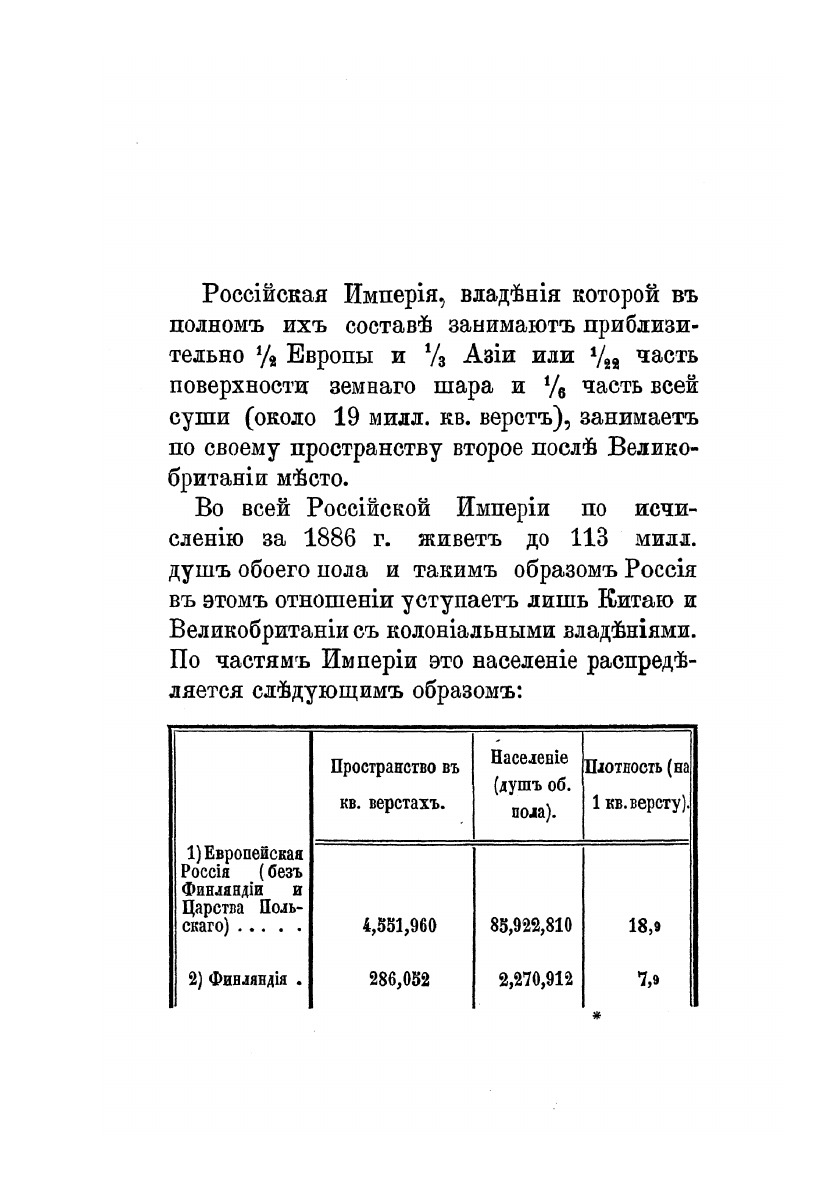 Россійская Имперія, владѣнія которой въ полномъ ихъ составѣ занимаютъ приблизительно $\frac{1}{2}$ Европы и $\frac{1}{3}$ Азіи или $\frac{1}{22}$ часть поверхности земнаго шара и $\frac{1}{6}$ часть всей суши (около 19 милл. кв. верстъ), занимаетъ по своему пространству второе послѣ Великобританіи мѣсто.

Во всей Россійской Имперіи по исчисленію за 1886 г. живетъ до 113 милл. душъ обоего пола и такимъ образомъ Россія въ этомъ отношеніи уступаетъ лишь Китаю и Великобританіи съ колоніальными владѣніями. По частямъ Имперіи это населеніе распредѣляется слѣдующимъ образомъ:

| | Пространство въ кв. верстахъ. | Населеніе (душъ об. пола). | Плотность (на 1 кв. версту). |
|---|---|---|---|
| 1) Европейская Россія (безъ Финляндіи и Царства Польскаго) . . . . . | 4,551,960 | 85,922,810 | 18,9 |
| 2) Финляндія . | 286,052 | 2,270,912 | 7,9 |

*